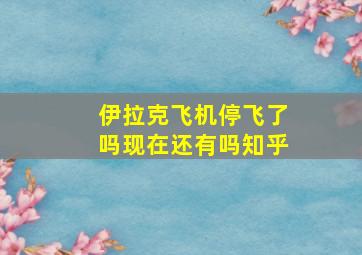 伊拉克飞机停飞了吗现在还有吗知乎